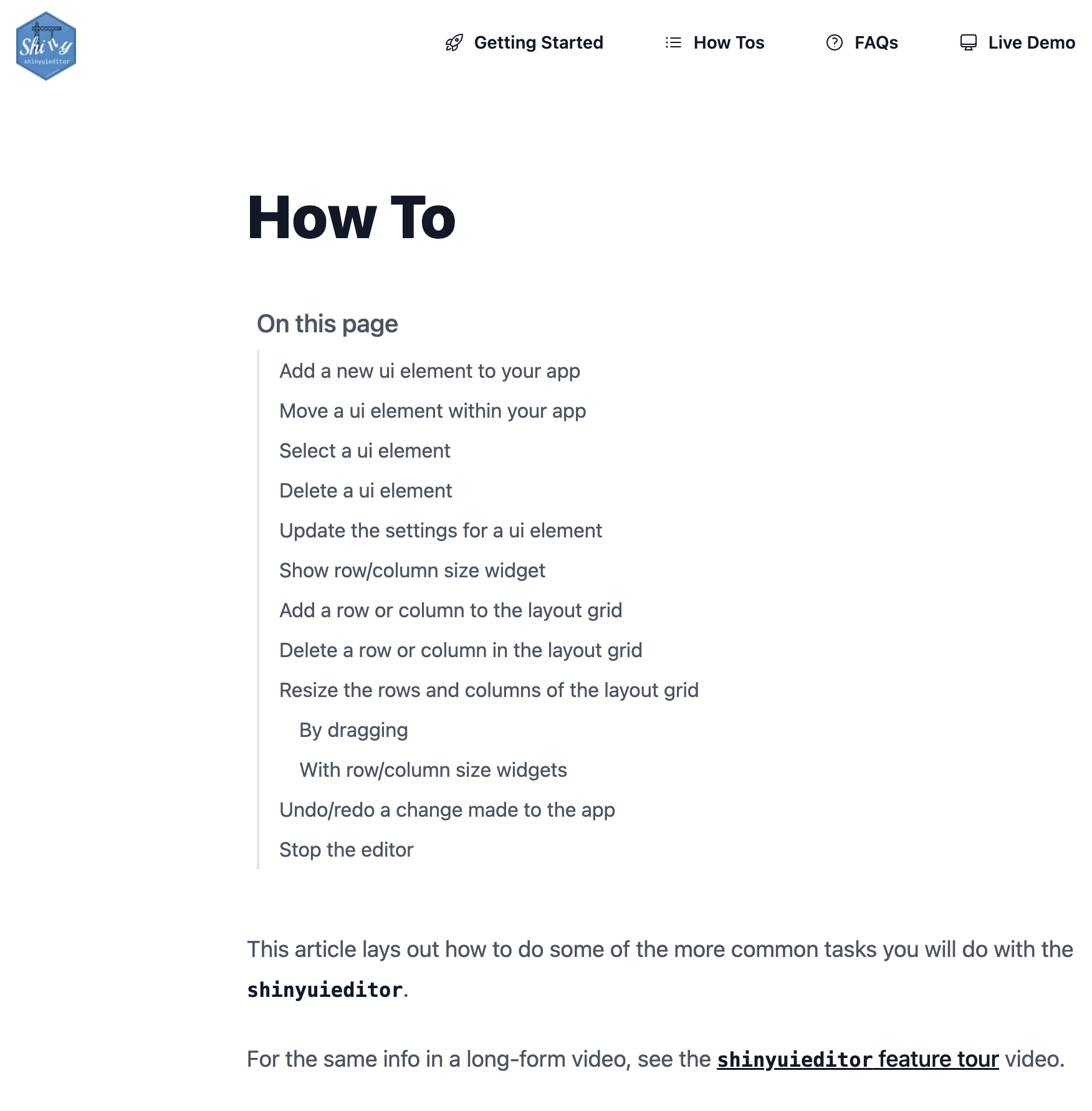 Shiny
shinyuieditor

Getting Started How Tos FAQs Live Demo

How To

On this page

Add a new ui element to your app

Move a ui element within your app

Select a ui element

Delete a ui element

Update the settings for a ui element

Show row/column size widget

Add a row or column to the layout grid

Delete a row or column in the layout grid

Resize the rows and columns of the layout grid

By dragging

With row/column size widgets

Undo/redo a change made to the app

Stop the editor

This article lays out how to do some of the more common tasks you will do with the shinyuieditor.

For the same info in a long-form video, see the shinyuieditor feature tour video.